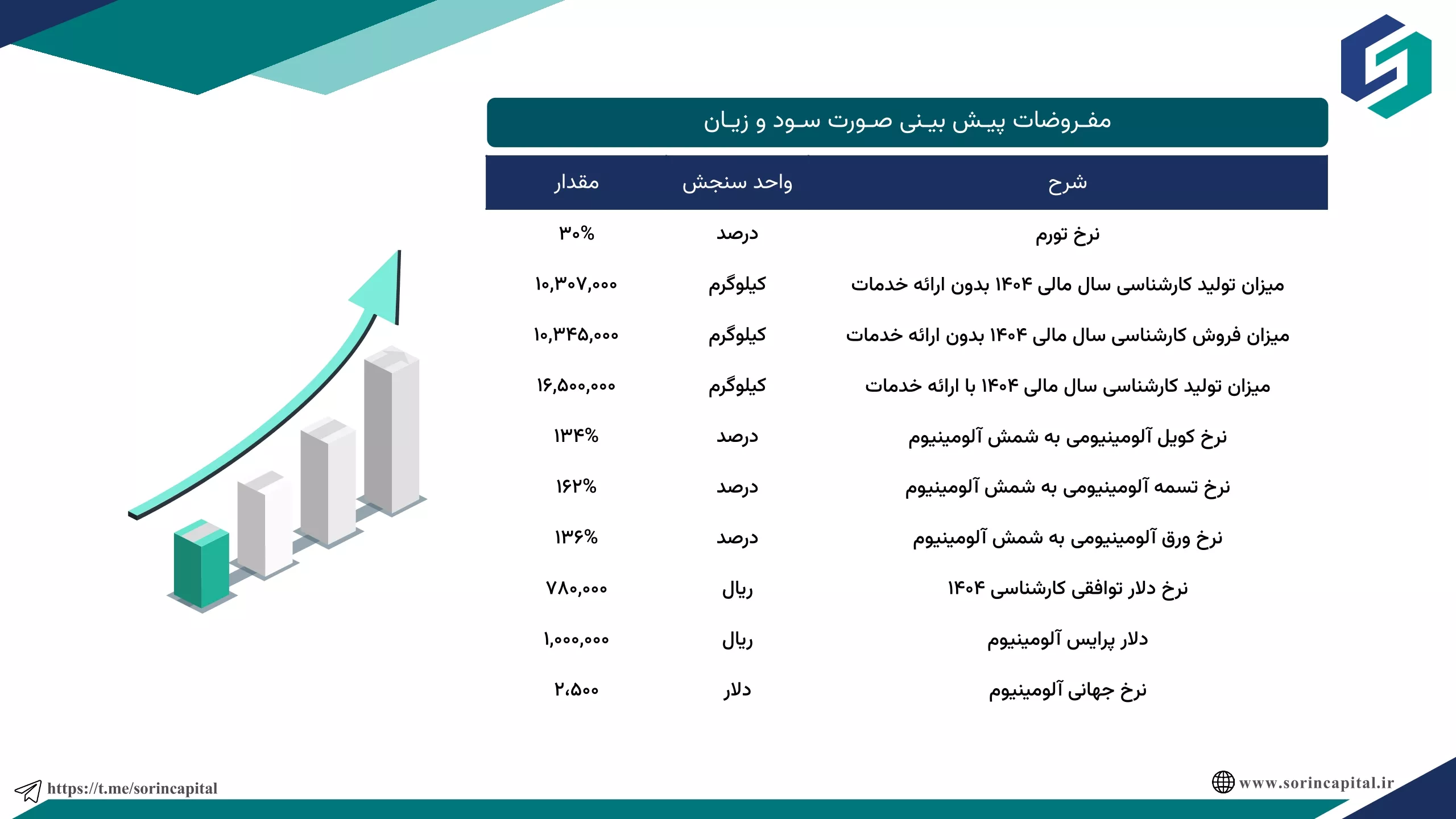 مفروضات پیش بینی صورت سود و زیان

| شرح | واحد سنجش | مقدار |
|---|---|---|
| نرخ تورم | درصد | ۳۰% |
| میزان تولید کارشناسی سال مالی ۱۴۰۴ بدون ارائه خدمات | کیلوگرم | ۱۰,۳۰۷,۰۰۰ |
| میزان فروش کارشناسی سال مالی ۱۴۰۴ بدون ارائه خدمات | کیلوگرم | ۱۰,۳۴۵,۰۰۰ |
| میزان تولید کارشناسی سال مالی ۱۴۰۴ با ارائه خدمات | کیلوگرم | ۱۶,۵۰۰,۰۰۰ |
| نرخ کویل آلومینیومی به شمش آلومینیوم | درصد | ۱۳۴% |
| نرخ تسمه آلومینیومی به شمش آلومینیوم | درصد | ۱۶۲% |
| نرخ ورق آلومینیومی به شمش آلومینیوم | درصد | ۱۳۶% |
| نرخ دلار توافقی کارشناسی ۱۴۰۴ | ریال | ۷۸۰,۰۰۰ |
| دلار پرایس آلومینیوم | ریال | ۱,۰۰۰,۰۰۰ |
| نرخ جهانی آلومینیوم | دلار | ۲،۵۰۰ |

https://t.me/sorincapital

www.sorincapital.ir